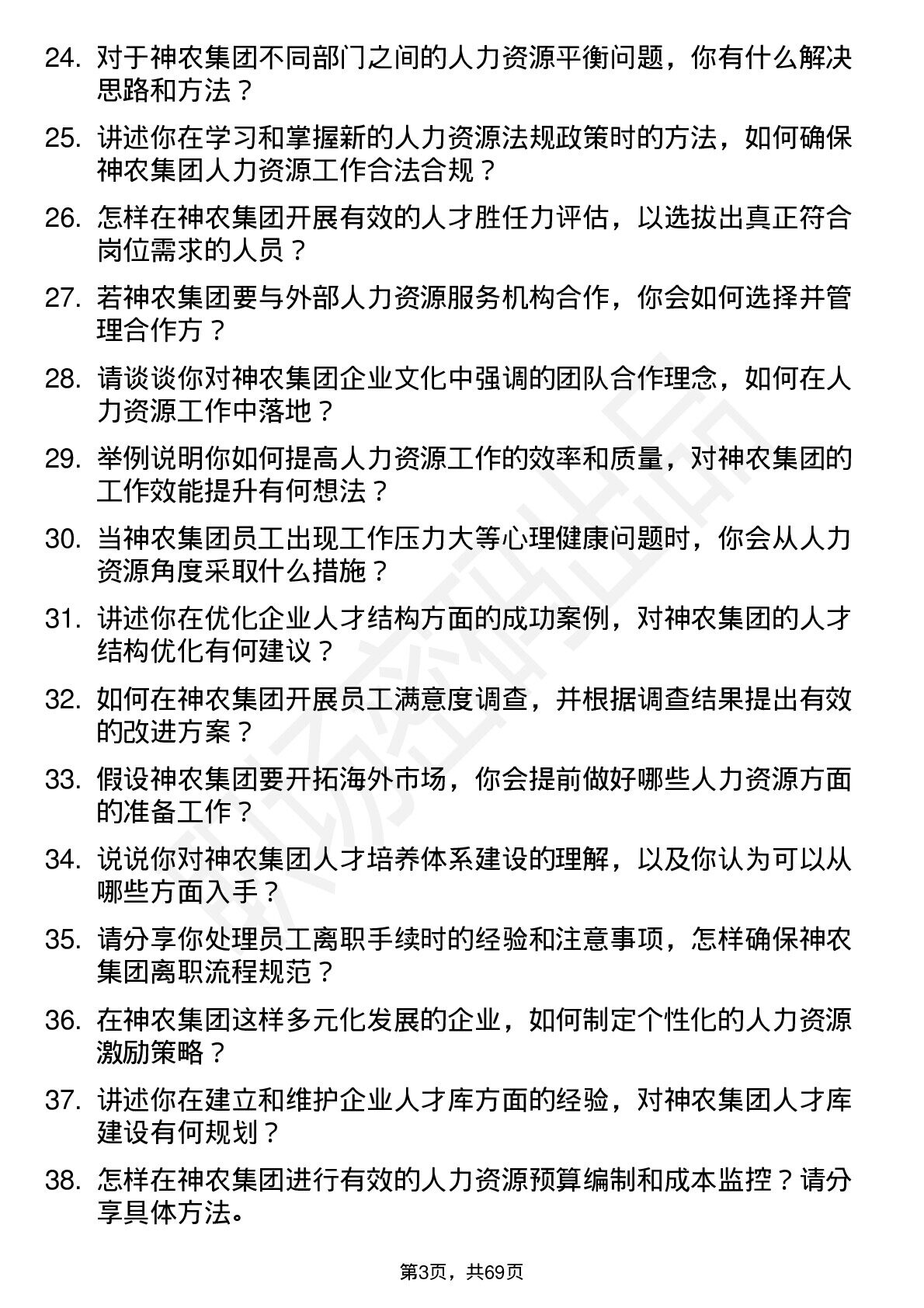 24. 对于神农集团不同部门之间的人力资源平衡问题，你有什么解决思路和方法？

25. 讲述你在学习和掌握新的人力资源法规政策时的方法，如何确保神农集团人力资源工作合法合规？

26. 怎样在神农集团开展有效的人才胜任力评估，以选拔出真正符合岗位需求的人员？

27. 若神农集团要与外部人力资源服务机构合作，你会如何选择并管理合作方？

28. 请谈谈你对神农集团企业文化中强调的团队合作理念，如何在人力资源工作中落地？

29. 举例说明你如何提高人力资源工作的效率和质量，对神农集团的工作效能提升有何想法？

30. 当神农集团员工出现工作压力大等心理健康问题时，你会从人力资源角度采取什么措施？

31. 讲述你在优化企业人才结构方面的成功案例，对神农集团的人才结构优化有何建议？

32. 如何在神农集团开展员工满意度调查，并根据调查结果提出有效的改进方案？

33. 假设神农集团要开拓海外市场，你会提前做好哪些人力资源方面的准备工作？

34. 说说你对神农集团人才培养体系建设的理解，以及你认为可以从哪些方面入手？

35. 请分享你处理员工离职手续时的经验和注意事项，怎样确保神农集团离职流程规范？

36. 在神农集团这样多元化发展的企业，如何制定个性化的人力资源激励策略？

37. 讲述你在建立和维护企业人才库方面的经验，对神农集团人才库建设有何规划？

38. 怎样在神农集团进行有效的人力资源预算编制和成本监控？请分享具体方法。

第3页，共69页